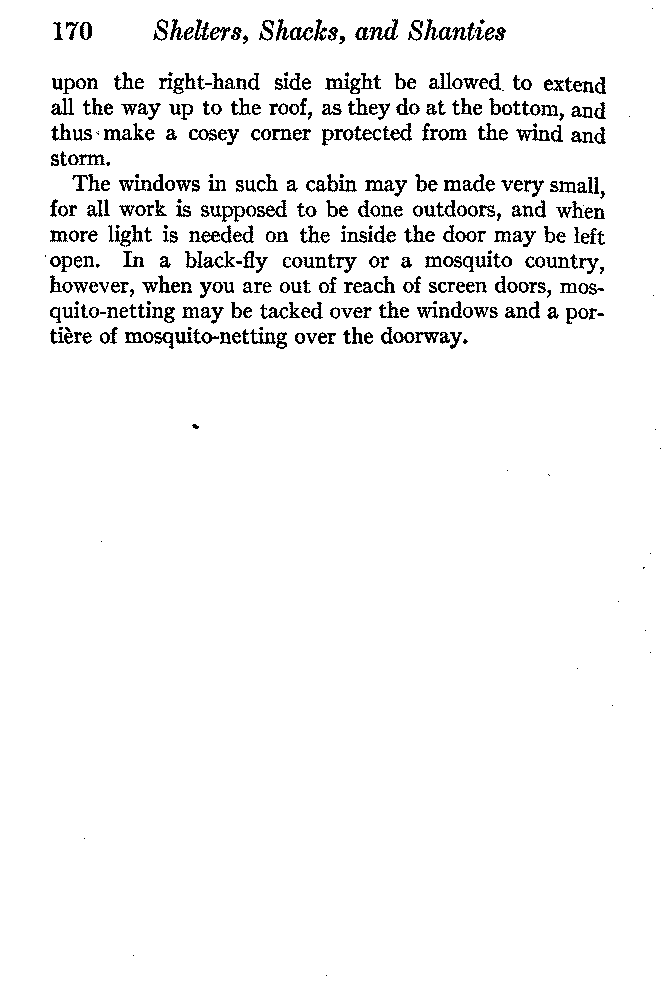 170 Shelters, Shacks, and Shanties

upon the right-hand side might be allowed to extend all the way up to the roof, as they do at the bottom, and thus make a cosey corner protected from the wind and storm.

The windows in such a cabin may be made very small, for all work is supposed to be done outdoors, and when more light is needed on the inside the door may be left open. In a black-fly country or a mosquito country, however, when you are out of reach of screen doors, mosquito-netting may be tacked over the windows and a portière of mosquito-netting over the doorway.